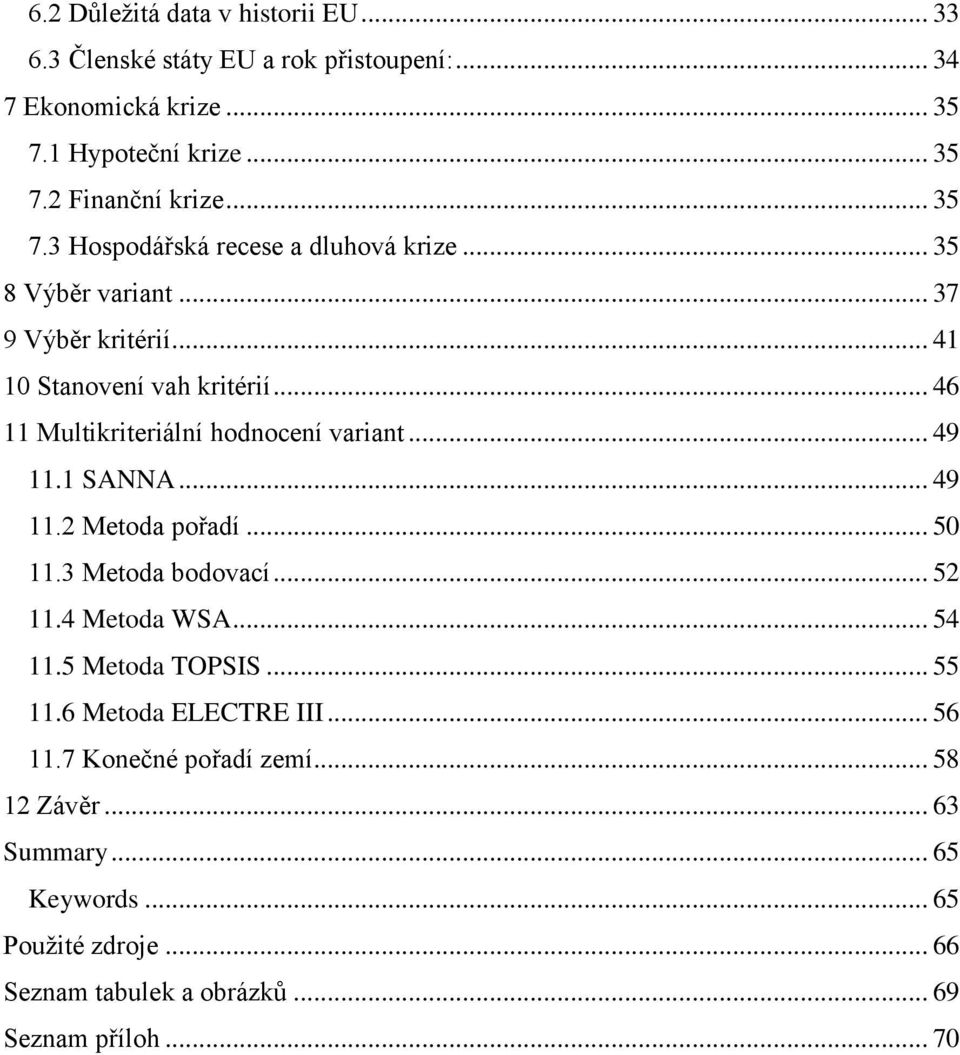 6.2 Důležitá data v historii EU ... 33
6.3 Členské státy EU a rok přistoupení: ... 34
7 Ekonomická krize ... 35
7.1 Hypoteční krize ... 35
7.2 Finanční krize ... 35
7.3 Hospodářská recese a dluhová krize ... 35
8 Výběr variant ... 37
9 Výběr kritérií ... 41
10 Stanovení vah kritérií ... 46
11 Multikriteriální hodnocení variant ... 49
11.1 SANNA ... 49
11.2 Metoda pořadí ... 50
11.3 Metoda bodovací ... 52
11.4 Metoda WSA ... 54
11.5 Metoda TOPSIS ... 55
11.6 Metoda ELECTRE III ... 56
11.7 Konečné pořadí zemí ... 58
12 Závěr ... 63
Summary ... 65
Keywords ... 65
Použité zdroje ... 66
Seznam tabulek a obrázků ... 69
Seznam příloh ... 70